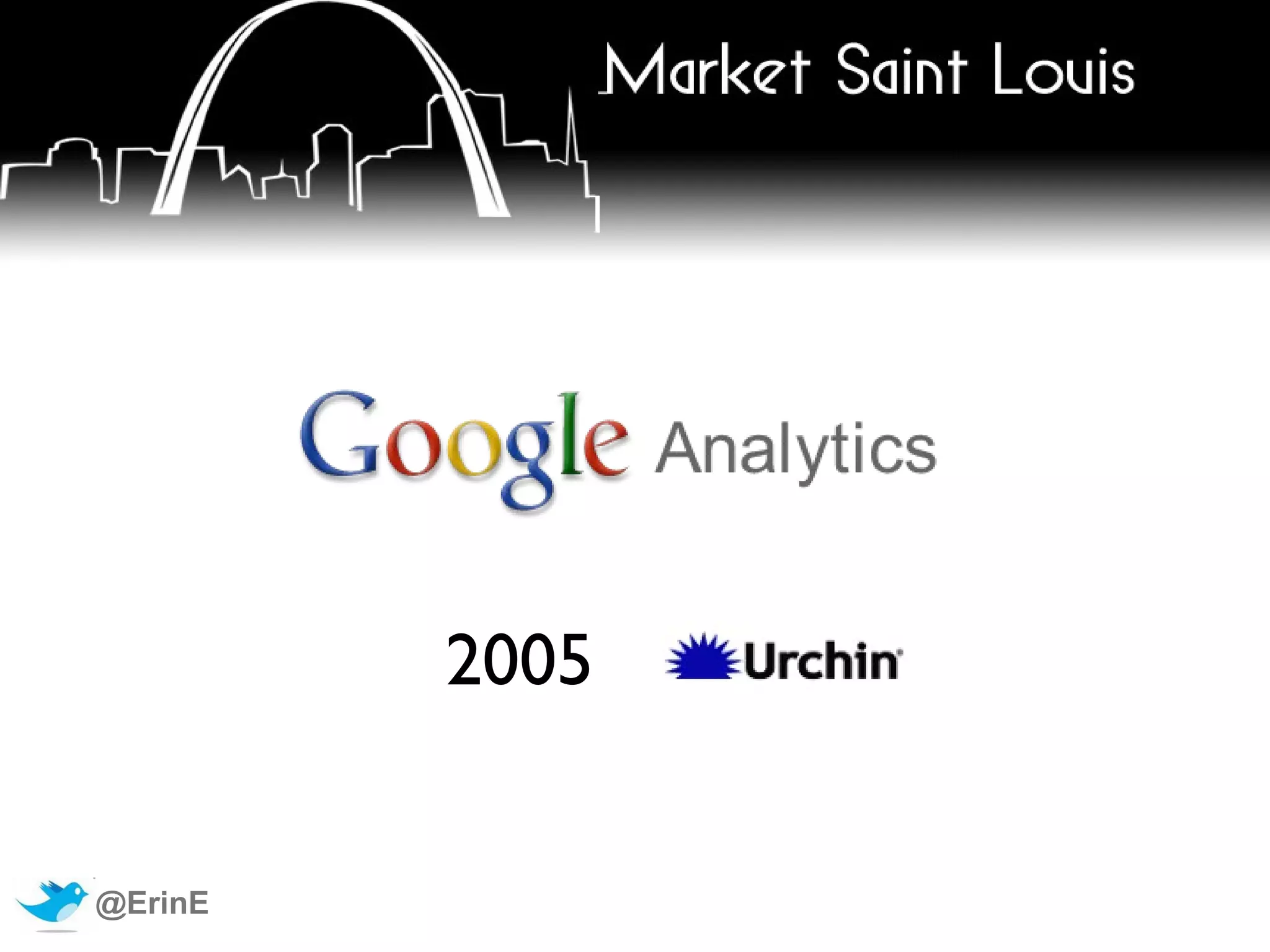 Market Saint Louis

Google Analytics

2005 Urchin

@ErinE